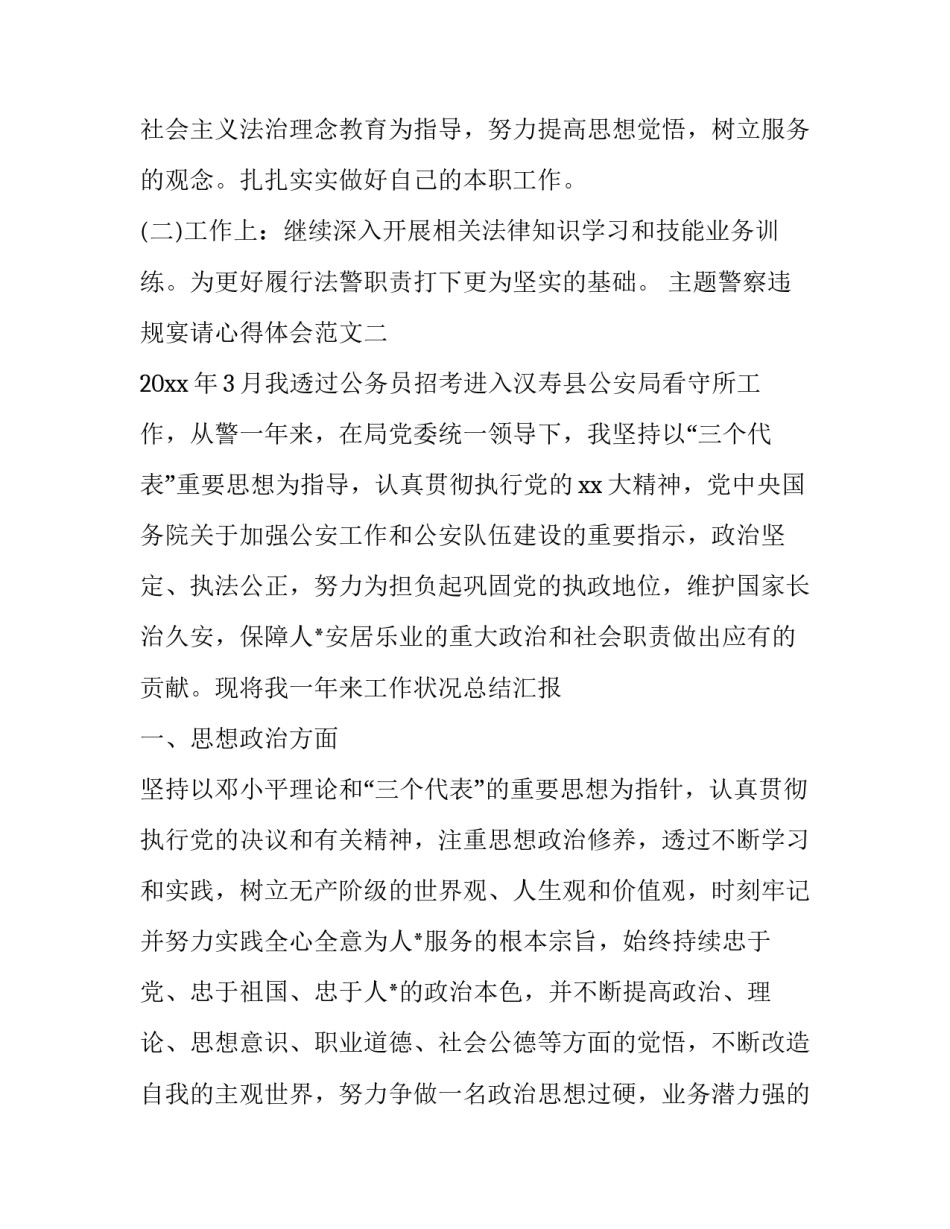 社会主义法治理念教育为指导，努力提高思想觉悟，树立服务的观念。扎扎实实做好自己的本职工作。

(二)工作上：继续深入开展相关法律知识学习和技能业务训练。为更好履行法警职责打下更为坚实的基础。 主题警察违规宴请心得体会范文二

20xx 年 3 月我透过公务员招考进入汉寿县公安局看守所工作，从警一年来，在局党委统一领导下，我坚持以“三个代表”重要思想为指导，认真贯彻执行党的 xx 大精神，党中央国务院关于加强公安工作和公安队伍建设的重要指示，政治坚定、执法公正，努力为担负起巩固党的执政地位，维护国家长治久安，保障人*安居乐业的重大政治和社会职责做出应有的贡献。现将我一年来工作状况总结汇报

一、思想政治方面

坚持以邓小平理论和“三个代表”的重要思想为指针，认真贯彻执行党的决议和有关精神，注重思想政治修养，透过不断学习和实践，树立无产阶级的世界观、人生观和价值观，时刻牢记并努力实践全心全意为人*服务的根本宗旨，始终持续忠于党、忠于祖国、忠于人*的政治本色，并不断提高政治、理论、思想意识、职业道德、社会公德等方面的觉悟，不断改造自我的主观世界，努力争做一名政治思想过硬，业务潜力强的